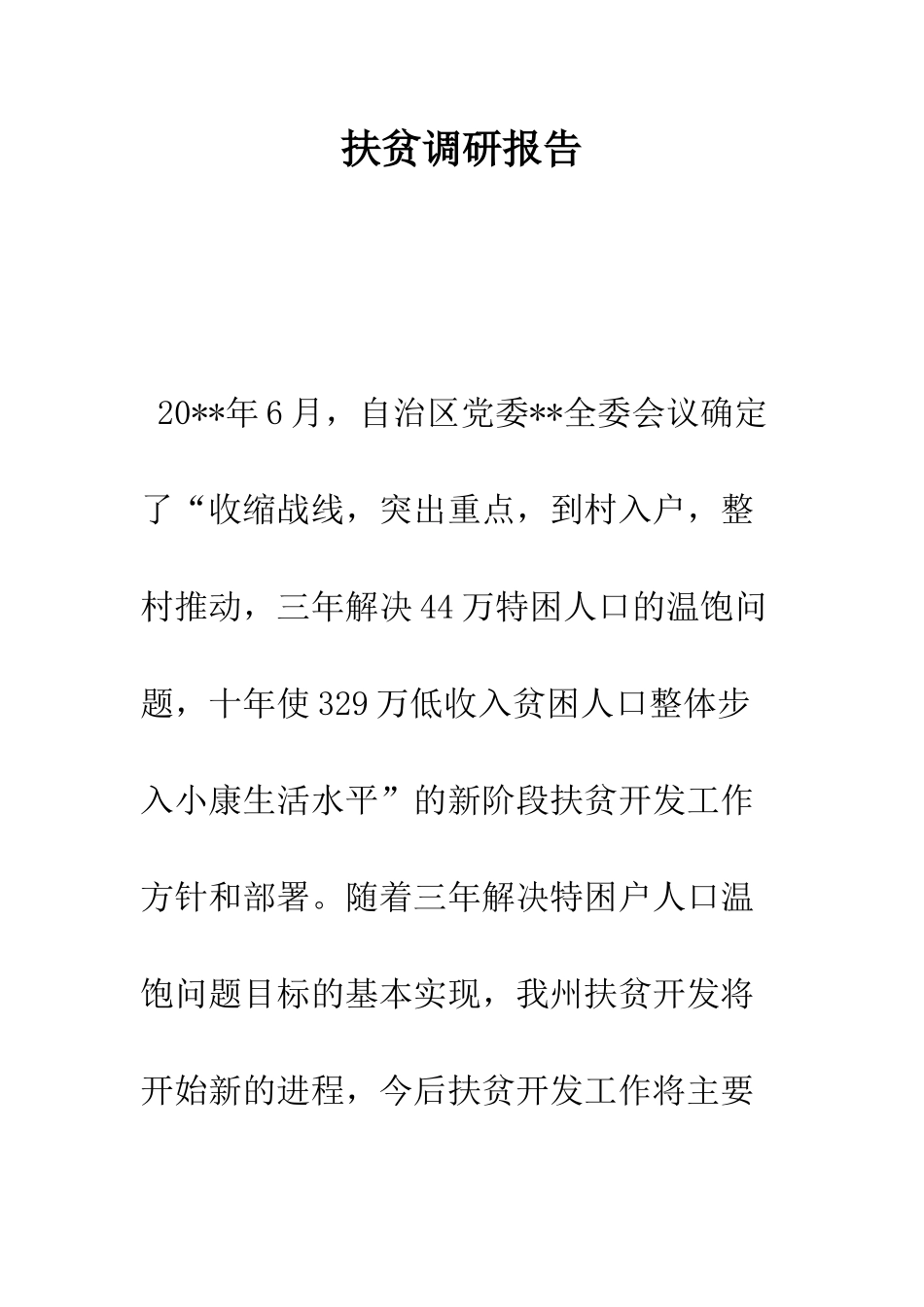 扶贫调研报告

20**年6月，自治区党委**全委会议确定了“收缩战线，突出重点，到村入户，整村推动，三年解决44万特困人口的温饱问题，十年使329万低收入贫困人口整体步入小康生活水平”的新阶段扶贫开发工作方针和部署。随着三年解决特困户人口温饱问题目标的基本实现，我州扶贫开发将开始新的进程，今后扶贫开发工作将主要